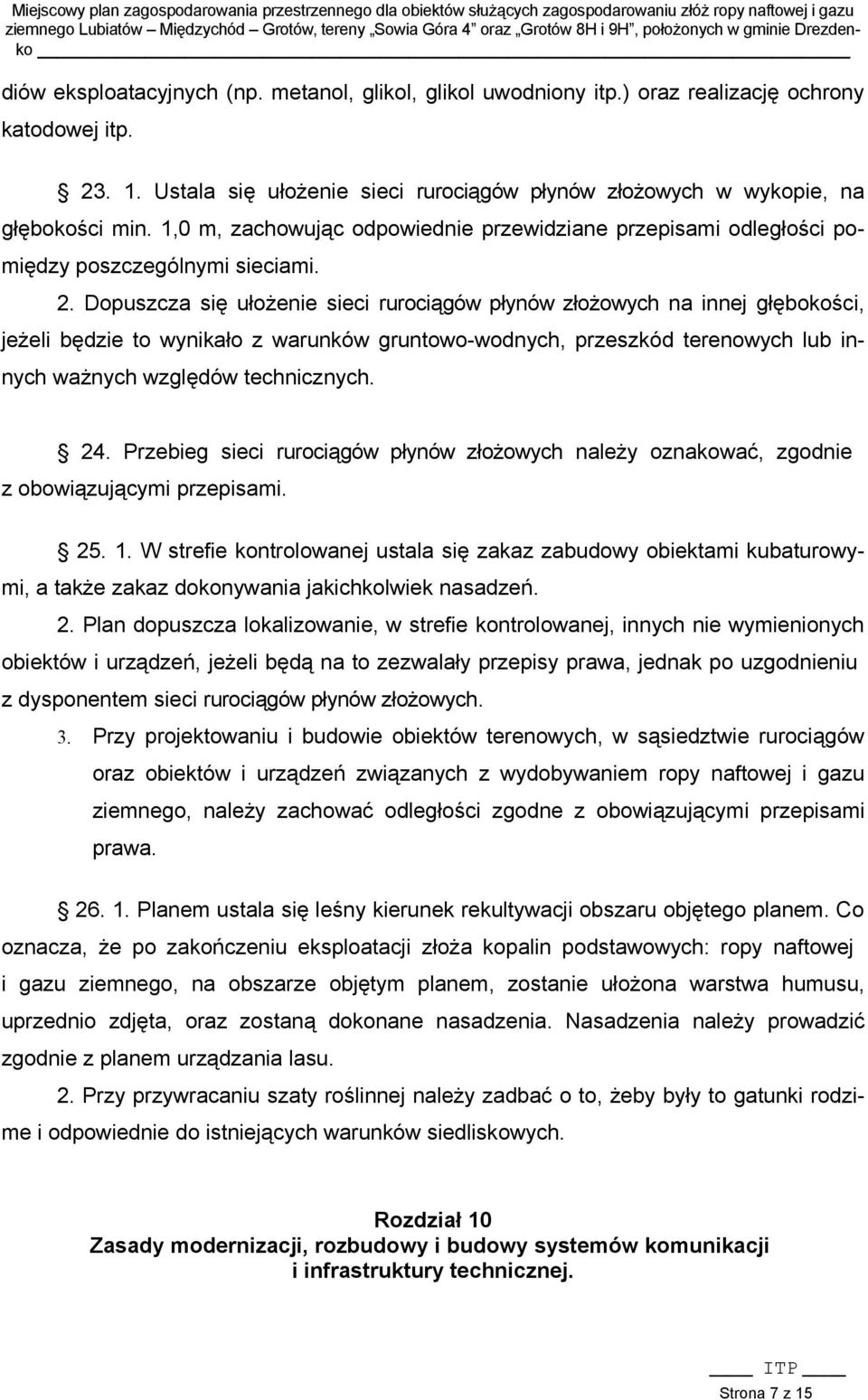 Miejscowy plan zagospodarowania przestrzennego dla obiektów służących zagospodarowaniu złóż ropy naftowej i gazu ziemnego Lubiatów – Międzychód – Grotów, tereny „Sowia Góra 4” oraz „Grotów 8H i 9H”, położonych w gminie Drezdenko

diów eksploatacyjnych (np. metanol, glikol, glikol uwodniony itp.) oraz realizację ochrony katodowej itp.

§ 23. 1. Ustala się ułożenie sieci rurociągów płynów złożowych w wykopie, na głębokości min. 1,0 m, zachowując odpowiednie przewidziane przepisami odległości pomiędzy poszczególnymi sieciami.

2. Dopuszcza się ułożenie sieci rurociągów płynów złożowych na innej głębokości, jeżeli będzie to wynikało z warunków gruntowo-wodnych, przeszkód terenowych lub innych ważnych względów technicznych.

§ 24. Przebieg sieci rurociągów płynów złożowych należy oznakować, zgodnie z obowiązującymi przepisami.

§ 25. 1. W strefie kontrolowanej ustala się zakaz zabudowy obiektami kubaturowymi, a także zakaz dokonywania jakichkolwiek nasadzeń.

2. Plan dopuszcza lokalizowanie, w strefie kontrolowanej, innych nie wymienionych obiektów i urządzeń, jeżeli będą na to zezwalały przepisy prawa, jednak po uzgodnieniu z dysponentem sieci rurociągów płynów złożowych.

3. Przy projektowaniu i budowie obiektów terenowych, w sąsiedztwie rurociągów oraz obiektów i urządzeń związanych z wydobywaniem ropy naftowej i gazu ziemnego, należy zachować odległości zgodne z obowiązującymi przepisami prawa.

§ 26. 1. Planem ustala się leśny kierunek rekultywacji obszaru objętego planem. Co oznacza, że po zakończeniu eksploatacji złoża kopalin podstawowych: ropy naftowej i gazu ziemnego, na obszarze objętym planem, zostanie ułożona warstwa humusu, uprzednio zdjęta, oraz zostaną dokonane nasadzenia. Nasadzenia należy prowadzić zgodnie z planem urządzania lasu.

2. Przy przywracaniu szaty roślinnej należy zadbać o to, żeby były to gatunki rodzime i odpowiednie do istniejących warunków siedliskowych.

Rozdział 10
Zasady modernizacji, rozbudowy i budowy systemów komunikacji i infrastruktury technicznej.

ITP
Strona 7 z 15